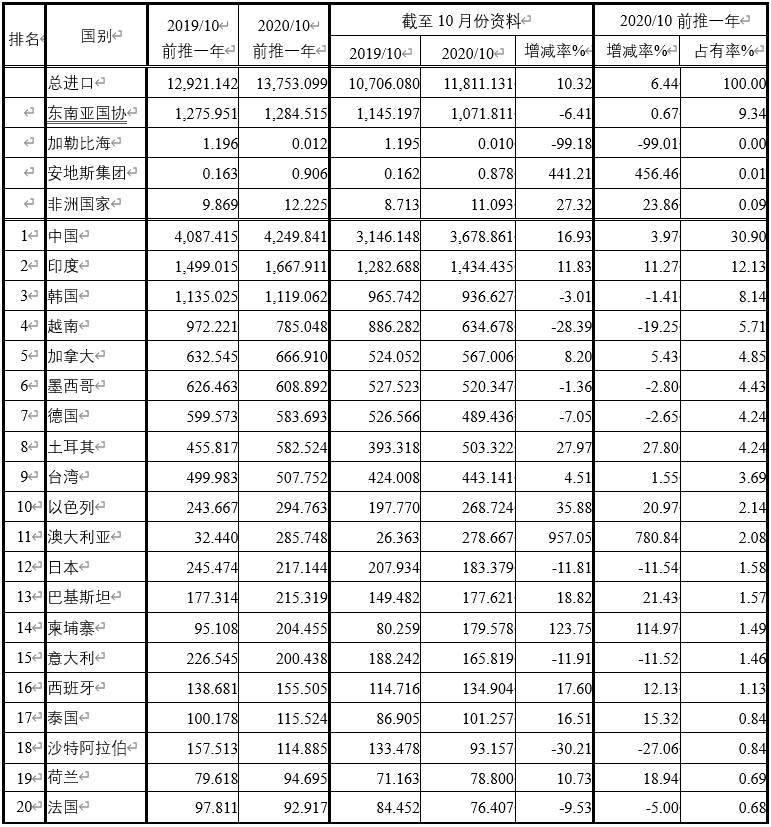 | 排名 | 国别 | 2019/10 前推一年 | 2020/10 前推一年 | 截至 10 月份资料 2019/10 | 截至 10 月份资料 2020/10 | 截至 10 月份资料 增减率% | 2020/10 前推一年 增减率% | 2020/10 前推一年 占有率% |
|---|---|---|---|---|---|---|---|---|
| | 总进口 | 12,921.142 | 13,753.099 | 10,706.080 | 11,811.131 | 10.32 | 6.44 | 100.00 |
| | 东南亚国协 | 1,275.951 | 1,284.515 | 1,145.197 | 1,071.811 | -6.41 | 0.67 | 9.34 |
| | 加勒比海 | 1.196 | 0.012 | 1.195 | 0.010 | -99.18 | -99.01 | 0.00 |
| | 安地斯集团 | 0.163 | 0.906 | 0.162 | 0.878 | 441.21 | 456.46 | 0.01 |
| | 非洲国家 | 9.869 | 12.225 | 8.713 | 11.093 | 27.32 | 23.86 | 0.09 |
| 1 | 中国 | 4,087.415 | 4,249.841 | 3,146.148 | 3,678.861 | 16.93 | 3.97 | 30.90 |
| 2 | 印度 | 1,499.015 | 1,667.911 | 1,282.688 | 1,434.435 | 11.83 | 11.27 | 12.13 |
| 3 | 韩国 | 1,135.025 | 1,119.062 | 965.742 | 936.627 | -3.01 | -1.41 | 8.14 |
| 4 | 越南 | 972.221 | 785.048 | 886.282 | 634.678 | -28.39 | -19.25 | 5.71 |
| 5 | 加拿大 | 632.545 | 666.910 | 524.052 | 567.006 | 8.20 | 5.43 | 4.85 |
| 6 | 墨西哥 | 626.463 | 608.892 | 527.523 | 520.347 | -1.36 | -2.80 | 4.43 |
| 7 | 德国 | 599.573 | 583.693 | 526.566 | 489.436 | -7.05 | -2.65 | 4.24 |
| 8 | 土耳其 | 455.817 | 582.524 | 393.318 | 503.322 | 27.97 | 27.80 | 4.24 |
| 9 | 台湾 | 499.983 | 507.752 | 424.008 | 443.141 | 4.51 | 1.55 | 3.69 |
| 10 | 以色列 | 243.667 | 294.763 | 197.770 | 268.724 | 35.88 | 20.97 | 2.14 |
| 11 | 澳大利亚 | 32.440 | 285.748 | 26.363 | 278.667 | 957.05 | 780.84 | 2.08 |
| 12 | 日本 | 245.474 | 217.144 | 207.934 | 183.379 | -11.81 | -11.54 | 1.58 |
| 13 | 巴基斯坦 | 177.314 | 215.319 | 149.482 | 177.621 | 18.82 | 21.43 | 1.57 |
| 14 | 柬埔寨 | 95.108 | 204.455 | 80.259 | 179.578 | 123.75 | 114.97 | 1.49 |
| 15 | 意大利 | 226.545 | 200.438 | 188.242 | 165.819 | -11.91 | -11.52 | 1.46 |
| 16 | 西班牙 | 138.681 | 155.505 | 114.716 | 134.904 | 17.60 | 12.13 | 1.13 |
| 17 | 泰国 | 100.178 | 115.524 | 86.905 | 101.257 | 16.51 | 15.32 | 0.84 |
| 18 | 沙特阿拉伯 | 157.513 | 114.885 | 133.478 | 93.157 | -30.21 | -27.06 | 0.84 |
| 19 | 荷兰 | 79.618 | 94.695 | 71.163 | 78.800 | 10.73 | 18.94 | 0.69 |
| 20 | 法国 | 97.811 | 92.917 | 84.452 | 76.407 | -9.53 | -5.00 | 0.68 |